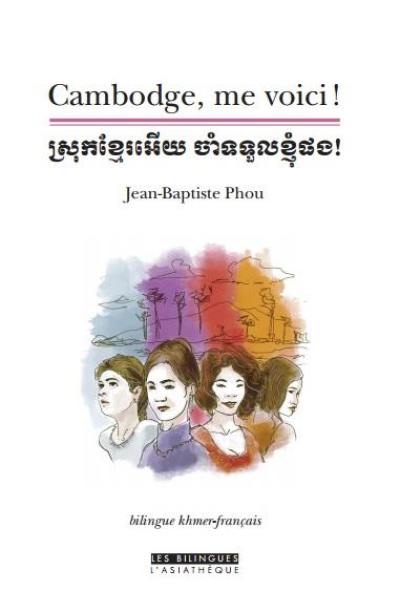 Cambodge, me voici !

ស្រុកខ្មែរអើយ ចាំទទួលខ្ញុំផង!

Jean-Baptiste Phou

bilingue khmer-français

LES BILINGUES
L'ASIATHÈQUE